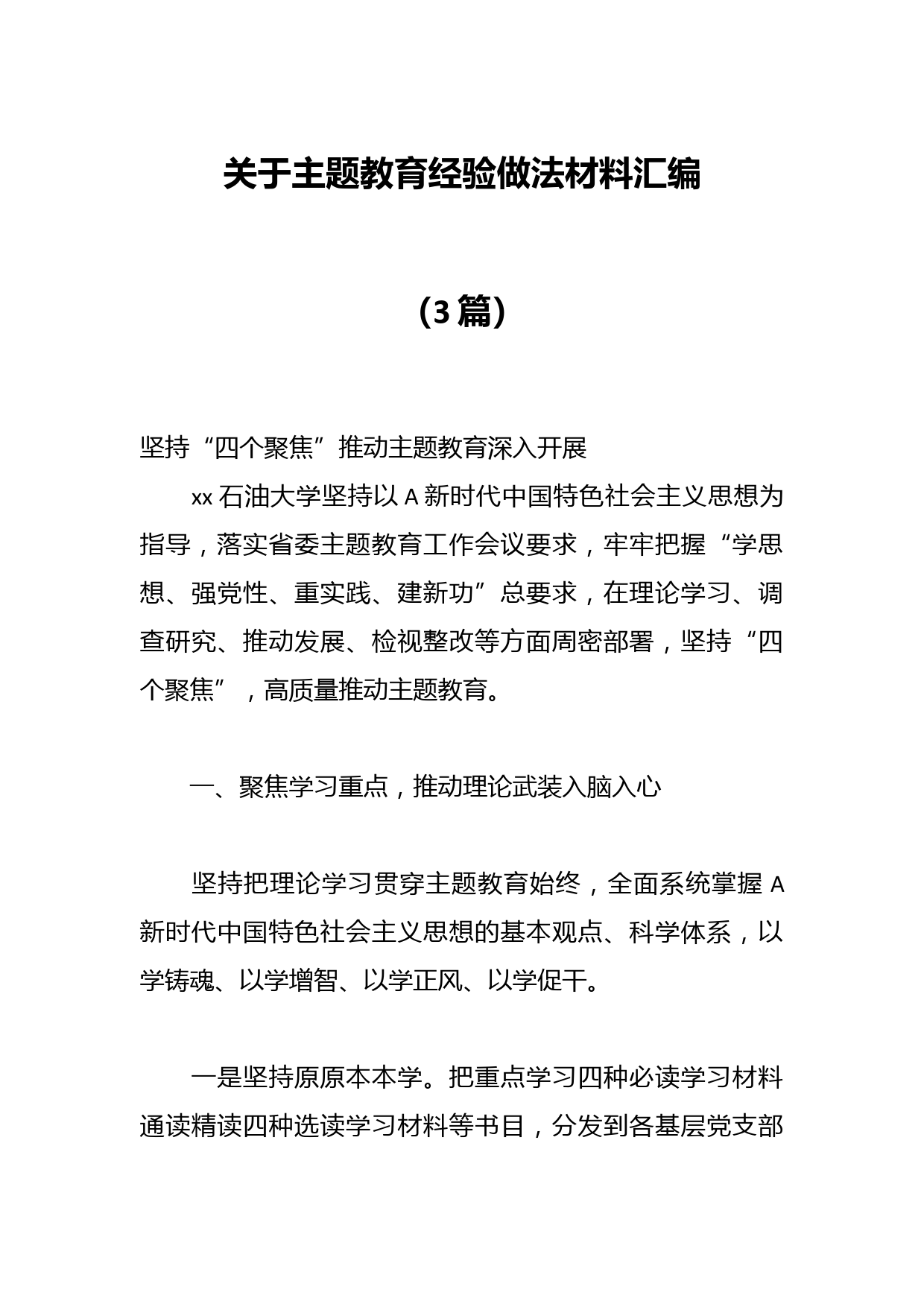 关于主题教育经验做法材料汇编

（3篇）

坚持“四个聚焦”推动主题教育深入开展

xx石油大学坚持以A新时代中国特色社会主义思想为指导，落实省委主题教育工作会议要求，牢牢把握“学思想、强党性、重实践、建新功”总要求，在理论学习、调查研究、推动发展、检视整改等方面周密部署，坚持“四个聚焦”，高质量推动主题教育。

一、聚焦学习重点，推动理论武装入脑入心

坚持把理论学习贯穿主题教育始终，全面系统掌握A新时代中国特色社会主义思想的基本观点、科学体系，以学铸魂、以学增智、以学正风、以学促干。

一是坚持原原本本学。把重点学习四种必读学习材料通读精读四种选读学习材料等书目，分发到各基层党支部